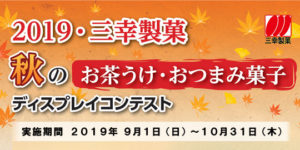 2019・三幸製菓

三幸製菓

秋の お茶うけ・おつまみ菓子

ディスプレイコンテスト

実施期間 2019年 9月1日（日）～10月31日（木）